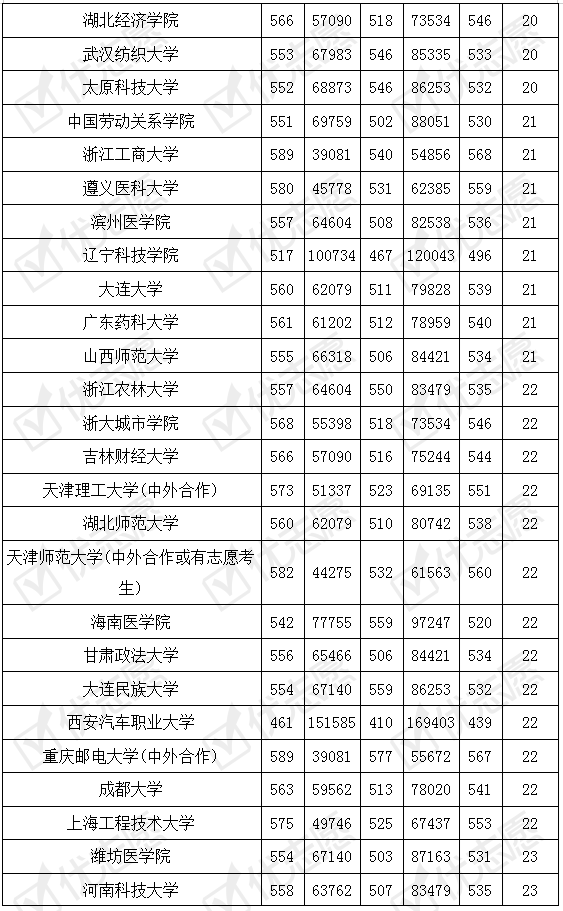 | 湖北经济学院 | 566 | 57090 | 518 | 73534 | 546 | 20 |
|---|---|---|---|---|---|---|
| 武汉纺织大学 | 553 | 67983 | 546 | 85335 | 533 | 20 |
| 太原科技大学 | 552 | 68873 | 546 | 86253 | 532 | 20 |
| 中国劳动关系学院 | 551 | 69759 | 502 | 88051 | 530 | 21 |
| 浙江工商大学 | 589 | 39081 | 540 | 54856 | 568 | 21 |
| 遵义医科大学 | 580 | 45778 | 531 | 62385 | 559 | 21 |
| 滨州医学院 | 557 | 64604 | 508 | 82538 | 536 | 21 |
| 辽宁科技学院 | 517 | 100734 | 467 | 120043 | 496 | 21 |
| 大连大学 | 560 | 62079 | 511 | 79828 | 539 | 21 |
| 广东药科大学 | 561 | 61202 | 512 | 78959 | 540 | 21 |
| 山西师范大学 | 555 | 66318 | 506 | 84421 | 534 | 21 |
| 浙江农林大学 | 557 | 64604 | 550 | 83479 | 535 | 22 |
| 浙大城市学院 | 568 | 55398 | 518 | 73534 | 546 | 22 |
| 吉林财经大学 | 566 | 57090 | 516 | 75244 | 544 | 22 |
| 天津理工大学(中外合作) | 573 | 51337 | 523 | 69135 | 551 | 22 |
| 湖北师范大学 | 560 | 62079 | 510 | 80742 | 538 | 22 |
| 天津师范大学(中外合作或有志愿考生) | 582 | 44275 | 532 | 61563 | 560 | 22 |
| 海南医学院 | 542 | 77755 | 559 | 97247 | 520 | 22 |
| 甘肃政法大学 | 556 | 65466 | 506 | 84421 | 534 | 22 |
| 大连民族大学 | 554 | 67140 | 559 | 86253 | 532 | 22 |
| 西安汽车职业大学 | 461 | 151585 | 410 | 169403 | 439 | 22 |
| 重庆邮电大学(中外合作) | 589 | 39081 | 577 | 55672 | 567 | 22 |
| 成都大学 | 563 | 59562 | 513 | 78020 | 541 | 22 |
| 上海工程技术大学 | 575 | 49746 | 525 | 67437 | 553 | 22 |
| 潍坊医学院 | 554 | 67140 | 503 | 87163 | 531 | 23 |
| 河南科技大学 | 558 | 63762 | 507 | 83479 | 535 | 23 |